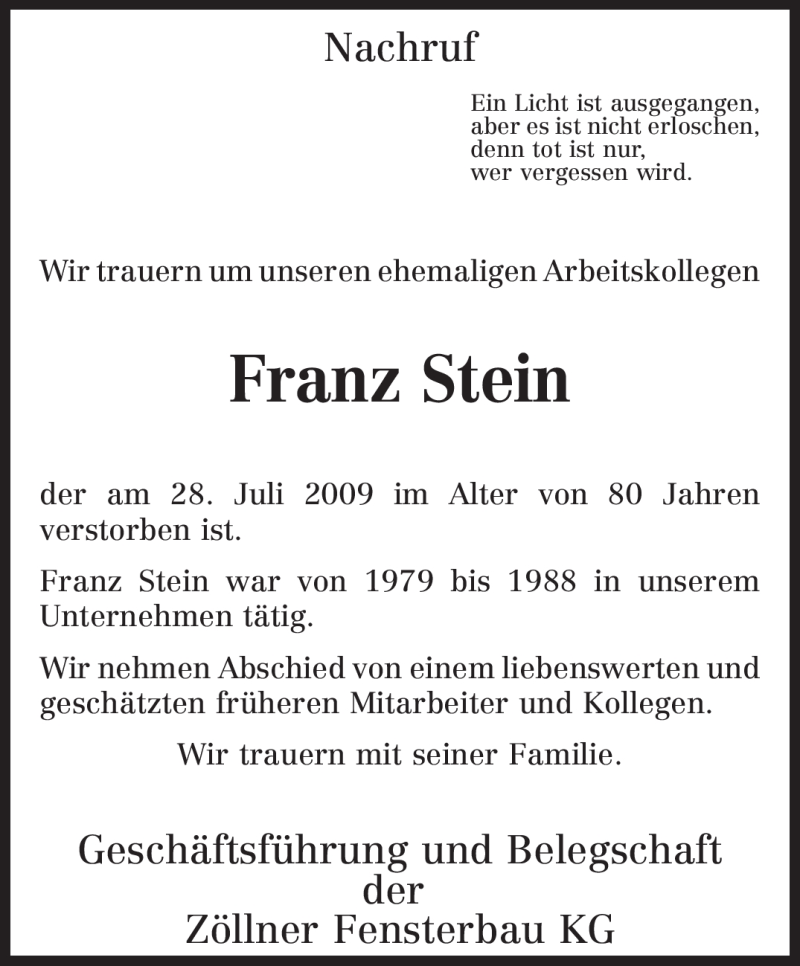 Nachruf

Ein Licht ist ausgegangen,
aber es ist nicht erloschen,
denn tot ist nur,
wer vergessen wird.

Wir trauern um unseren ehemaligen Arbeitskollegen

Franz Stein

der am 28. Juli 2009 im Alter von 80 Jahren verstorben ist.

Franz Stein war von 1979 bis 1988 in unserem Unternehmen tätig.

Wir nehmen Abschied von einem liebenswerten und geschätzten früheren Mitarbeiter und Kollegen.

Wir trauern mit seiner Familie.

Geschäftsführung und Belegschaft
der
Zöllner Fensterbau KG